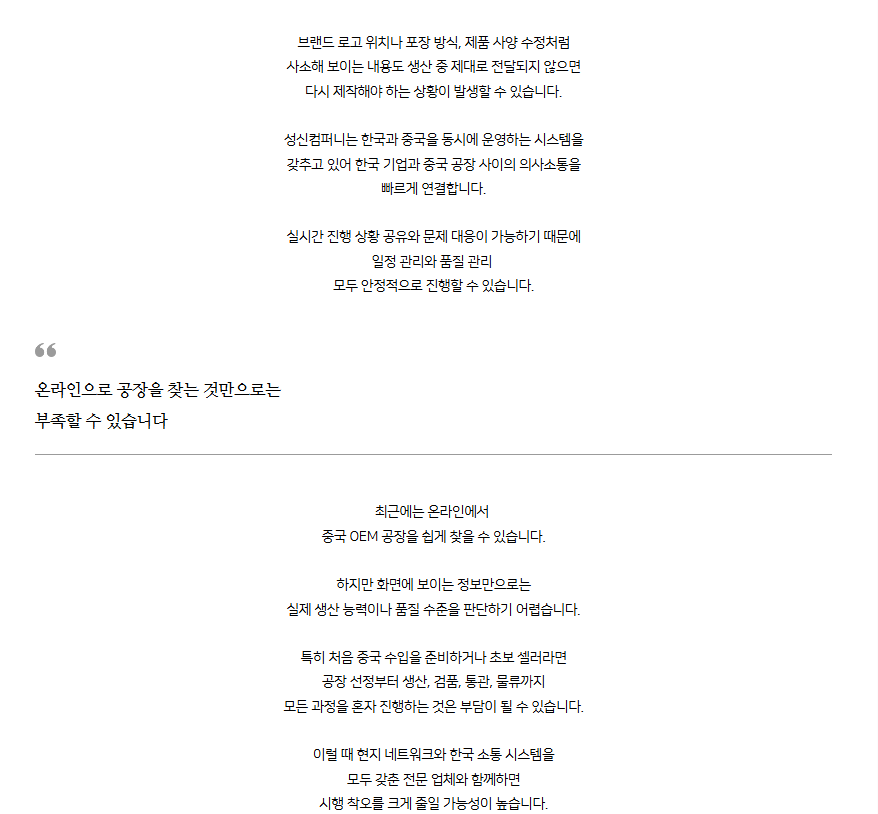 브랜드 로고 위치나 포장 방식, 제품 사양 수정처럼
사소해 보이는 내용도 생산 중 제대로 전달되지 않으면
다시 제작해야 하는 상황이 발생할 수 있습니다.

성신컴퍼니는 한국과 중국을 동시에 운영하는 시스템을
갖추고 있어 한국 기업과 중국 공장 사이의 의사소통을
빠르게 연결합니다.

실시간 진행 상황 공유와 문제 대응이 가능하기 때문에
일정 관리와 품질 관리
모두 안정적으로 진행할 수 있습니다.

온라인으로 공장을 찾는 것만으로는
부족할 수 있습니다

최근에는 온라인에서
중국 OEM 공장을 쉽게 찾을 수 있습니다.

하지만 화면에 보이는 정보만으로는
실제 생산 능력이나 품질 수준을 판단하기 어렵습니다.

특히 처음 중국 수입을 준비하거나 초보 셀러라면
공장 선정부터 생산, 검품, 통관, 물류까지
모든 과정을 혼자 진행하는 것은 부담이 될 수 있습니다.

이럴 때 현지 네트워크와 한국 소통 시스템을
모두 갖춘 전문 업체와 함께하면
시행 착오를 크게 줄일 가능성이 높습니다.